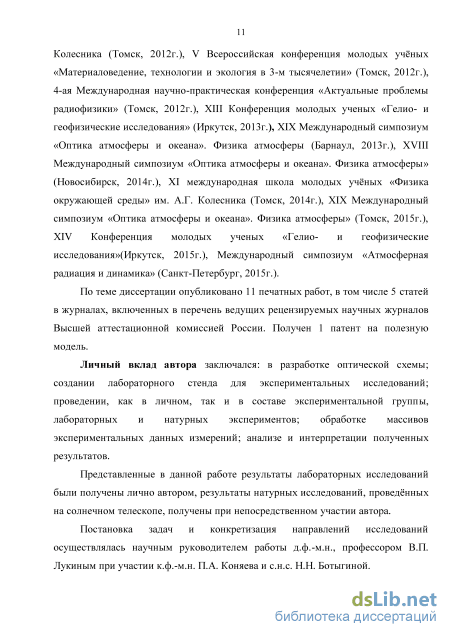 11

Колесника (Томск, 2012г.), V Всероссийская конференция молодых учёных «Материаловедение, технологии и экология в 3-м тысячелетии» (Томск, 2012г.), 4-ая Международная научно-практическая конференция «Актуальные проблемы радиофизики» (Томск, 2012г.), XIII Конференция молодых ученых «Гелио- и геофизические исследования» (Иркутск, 2013г.), XIX Международный симпозиум «Оптика атмосферы и океана». Физика атмосферы (Барнаул, 2013г.), XVIII Международный симпозиум «Оптика атмосферы и океана». Физика атмосферы» (Новосибирск, 2014г.), XI международная школа молодых учёных «Физика окружающей среды» им. А.Г. Колесника (Томск, 2014г.), XIX Международный симпозиум «Оптика атмосферы и океана». Физика атмосферы» (Томск, 2015г.), XIV Конференция молодых ученых «Гелио- и геофизические исследования»(Иркутск, 2015г.), Международный симпозиум «Атмосферная радиация и динамика» (Санкт-Петербург, 2015г.).

По теме диссертации опубликовано 11 печатных работ, в том числе 5 статей в журналах, включенных в перечень ведущих рецензируемых научных журналов Высшей аттестационной комиссией России. Получен 1 патент на полезную модель.

Личный вклад автора заключался: в разработке оптической схемы; создании лабораторного стенда для экспериментальных исследований; проведении, как в личном, так и в составе экспериментальной группы, лабораторных и натурных экспериментов; обработке массивов экспериментальных данных измерений; анализе и интерпретации полученных результатов.

Представленные в данной работе результаты лабораторных исследований были получены лично автором, результаты натурных исследований, проведённых на солнечном телескопе, получены при непосредственном участии автора.

Постановка задач и конкретизация направлений исследований осуществлялась научным руководителем работы д.ф.-м.н., профессором В.П. Лукиным при участии к.ф.-м.н. П.А. Коняева и с.н.с. Н.Н. Ботыгиной.

dsLib.net
библиотека диссертаций